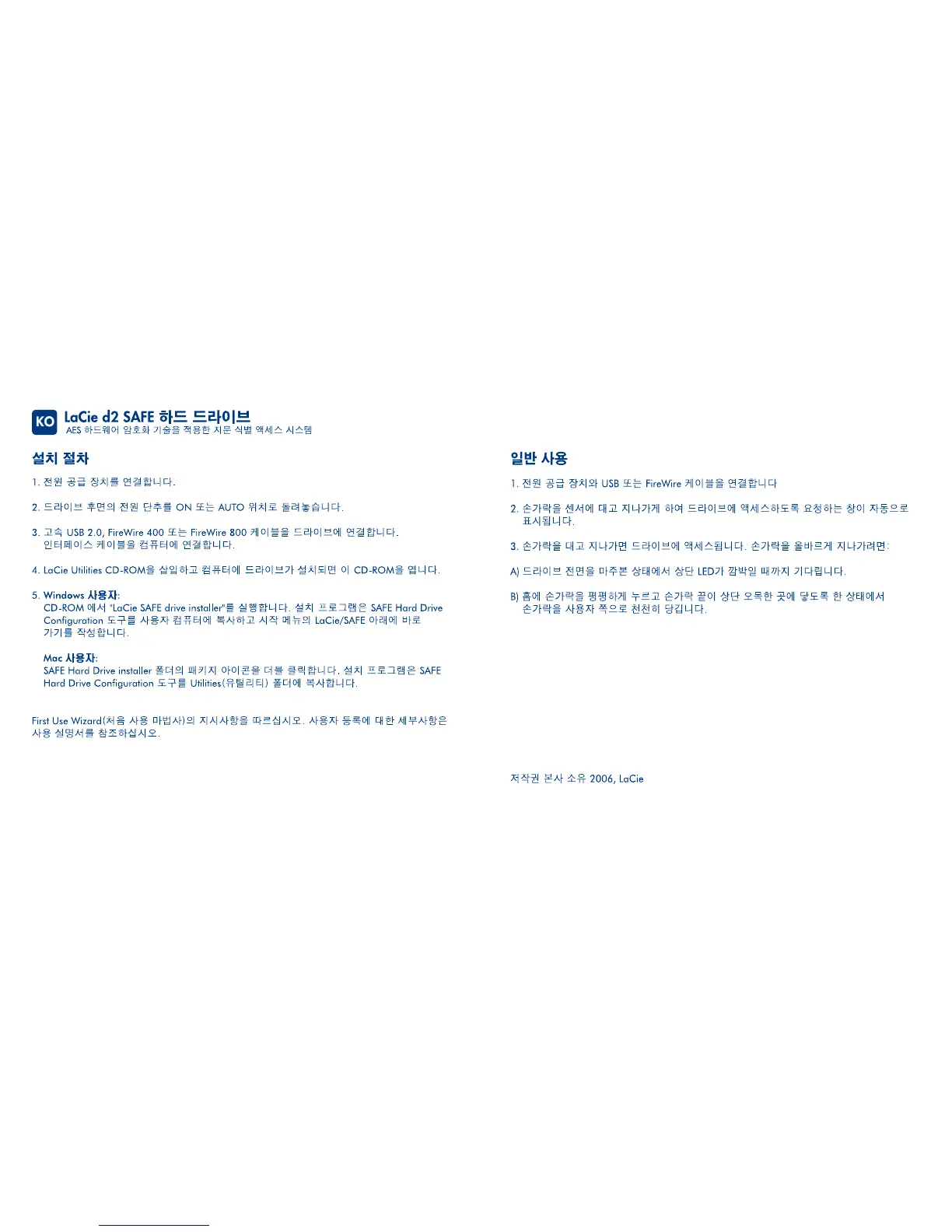 KO LaCie d2 SAFE 하드 드라이브
AES 하드웨어 암호화 기술을 적용한 지문 식별 액세스 시스템

설치 절차

1. 전원 공급 장치를 연결합니다.

2. 드라이브 후면의 전원 단추를 ON 또는 AUTO 위치로 돌려놓습니다.

3. 고속 USB 2.0, FireWire 400 또는 FireWire 800 케이블을 드라이브에 연결합니다. 인터페이스 케이블을 컴퓨터에 연결합니다.

4. LaCie Utilities CD-ROM을 삽입하고 컴퓨터에 드라이브가 설치되면 이 CD-ROM을 엽니다.

5. Windows 사용자:
CD-ROM 에서 "LaCie SAFE drive installer"를 실행합니다. 설치 프로그램은 SAFE Hard Drive Configuration 도구를 사용자 컴퓨터에 복사하고 시작 메뉴의 LaCie/SAFE 아래에 바로 가기를 작성합니다.

Mac 사용자:
SAFE Hard Drive installer 폴더의 패키지 아이콘을 더블 클릭합니다. 설치 프로그램은 SAFE Hard Drive Configuration 도구를 Utilities(유틸리티) 폴더에 복사합니다.

First Use Wizard(처음 사용 마법사)의 지시사항을 따르십시오. 사용자 등록에 대한 세부사항은 사용 설명서를 참조하십시오.

일반 사용

1. 전원 공급 장치와 USB 또는 FireWire 케이블을 연결합니다

2. 손가락을 센서에 대고 지나가게 하여 드라이브에 액세스하도록 요청하는 창이 자동으로 표시됩니다.

3. 손가락을 대고 지나가면 드라이브에 액세스됩니다. 손가락을 올바르게 지나가려면:

A) 드라이브 전면을 마주본 상태에서 상단 LED가 깜박일 때까지 기다립니다.

B) 홈에 손가락을 평평하게 누르고 손가락 끝이 상단 오목한 곳에 닿도록 한 상태에서 손가락을 사용자 쪽으로 천천히 당깁니다.

저작권 본사 소유 2006, LaCie